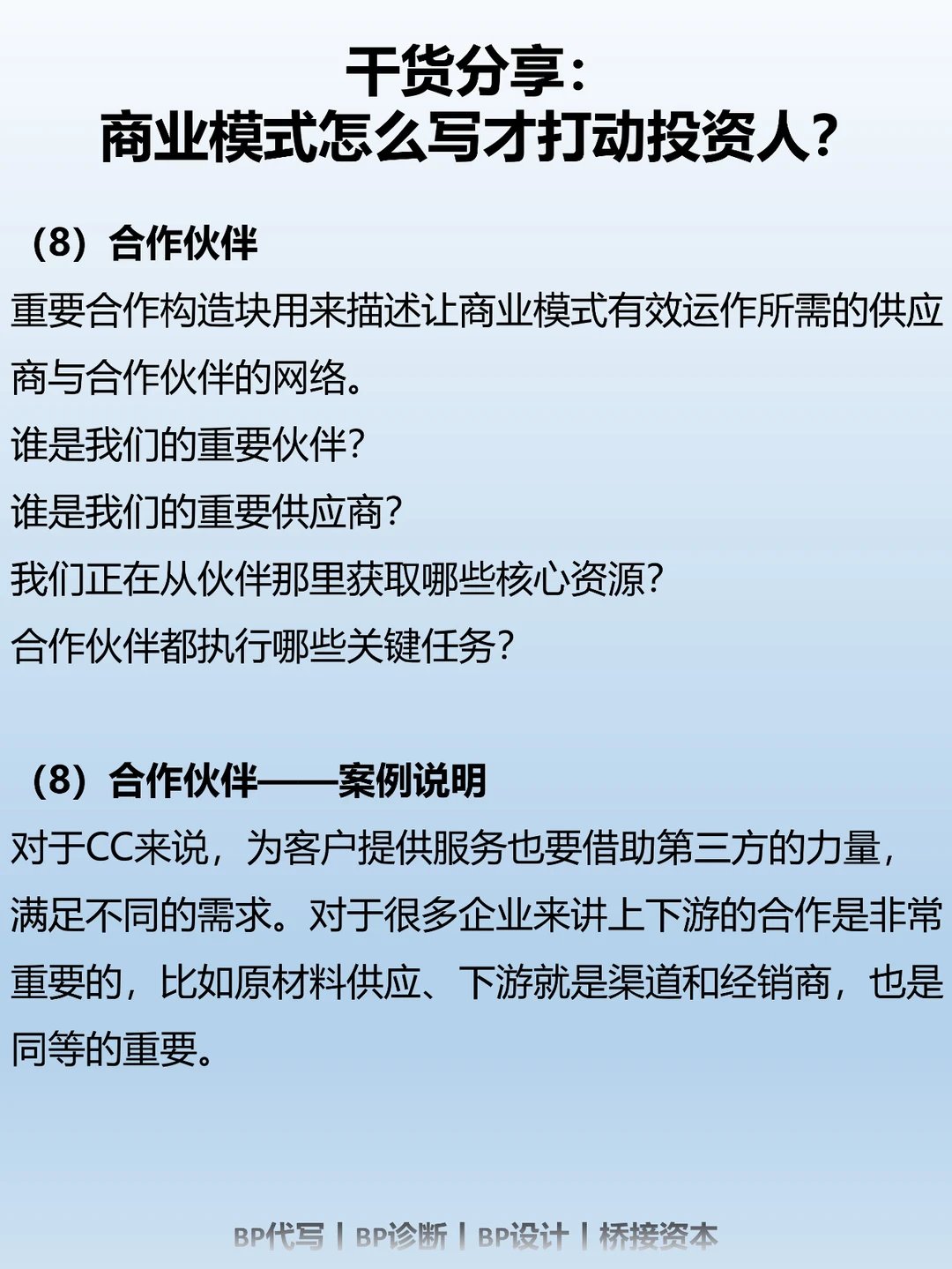 干货分享：
商业模式怎么写才打动投资人？

（8）合作伙伴

重要合作构造块用来描述让商业模式有效运作所需的供应商与合作伙伴的网络。

谁是我们的重要伙伴？

谁是我们的重要供应商？

我们正在从伙伴那里获取哪些核心资源？

合作伙伴都执行哪些关键任务？

（8）合作伙伴——案例说明

对于CC来说，为客户提供服务也要借助第三方的力量，满足不同的需求。对于很多企业来讲上下游的合作是非常重要的，比如原材料供应、下游就是渠道和经销商，也是同等的重要。

BP代写 | BP诊断 | BP设计 | 桥接资本